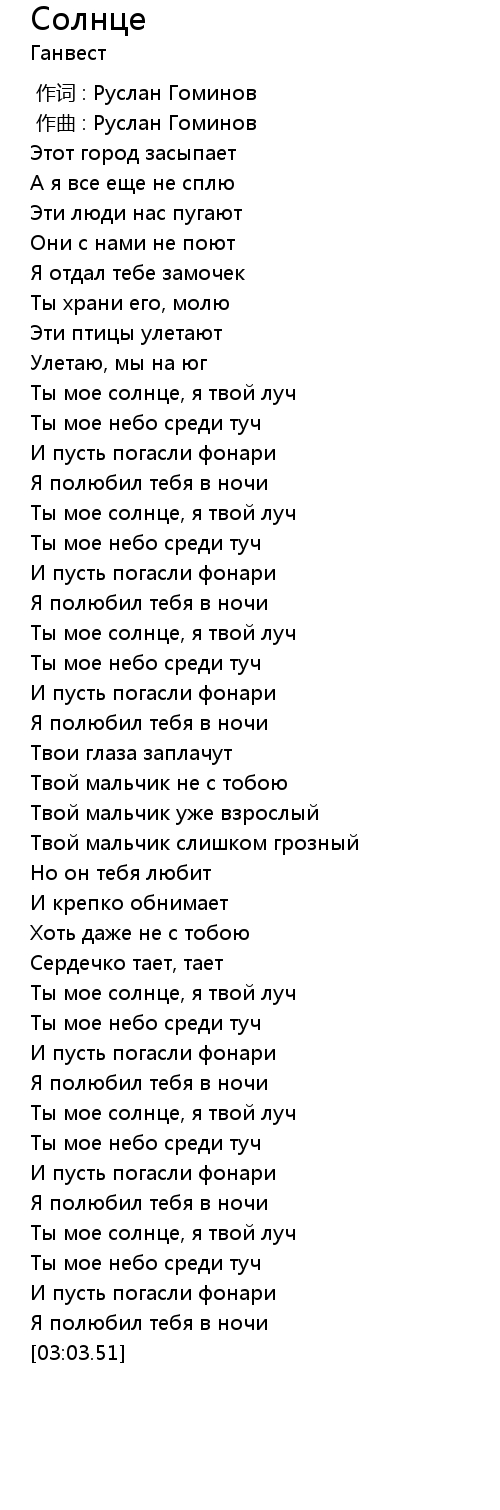 Солнце
Ганвест

作词 : Руслан Гоминов
作曲 : Руслан Гоминов
Этот город засыпает
А я все еще не сплю
Эти люди нас пугают
Они с нами не поют
Я отдал тебе замочек
Ты храни его, молю
Эти птицы улетают
Улетаю, мы на юг
Ты мое солнце, я твой луч
Ты мое небо среди туч
И пусть погасли фонари
Я полюбил тебя в ночи
Ты мое солнце, я твой луч
Ты мое небо среди туч
И пусть погасли фонари
Я полюбил тебя в ночи
Ты мое солнце, я твой луч
Ты мое небо среди туч
И пусть погасли фонари
Я полюбил тебя в ночи
Твои глаза заплачут
Твой мальчик не с тобою
Твой мальчик уже взрослый
Твой мальчик слишком грозный
Но он тебя любит
И крепко обнимает
Хоть даже не с тобою
Сердечко тает, тает
Ты мое солнце, я твой луч
Ты мое небо среди туч
И пусть погасли фонари
Я полюбил тебя в ночи
Ты мое солнце, я твой луч
Ты мое небо среди туч
И пусть погасли фонари
Я полюбил тебя в ночи
Ты мое солнце, я твой луч
Ты мое небо среди туч
И пусть погасли фонари
Я полюбил тебя в ночи
[03:03.51]